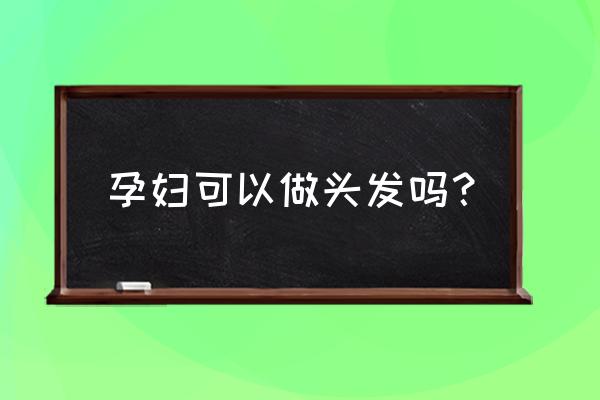 孕妇可以做头发吗？